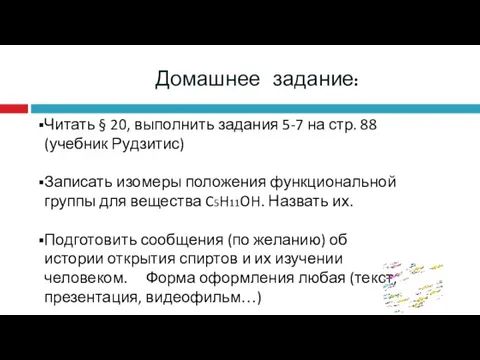 Домашнее задание:

▪Читать § 20, выполнить задания 5-7 на стр. 88 (учебник Рудзитис)

▪Записать изомеры положения функциональной группы для вещества $C_5H_{11}OH$. Назвать их.

▪Подготовить сообщения (по желанию) об истории открытия спиртов и их изучении человеком. Форма оформления любая (текст, презентация, видеофильм…)